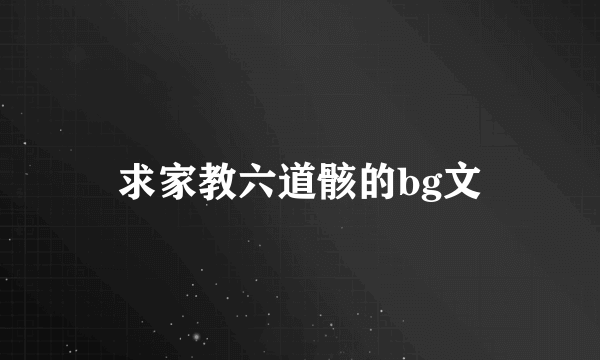 求家教六道骸的bg文